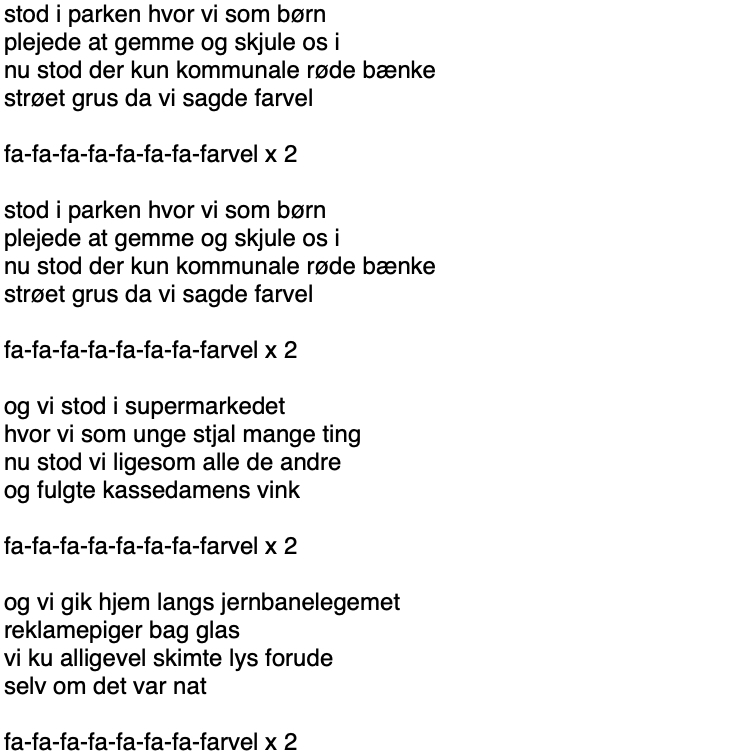 stod i parken hvor vi som børn
plejede at gemme og skjule os i
nu stod der kun kommunale røde bænke
strøet grus da vi sagde farvel

fa-fa-fa-fa-fa-fa-fa-farvel x 2

stod i parken hvor vi som børn
plejede at gemme og skjule os i
nu stod der kun kommunale røde bænke
strøet grus da vi sagde farvel

fa-fa-fa-fa-fa-fa-fa-farvel x 2

og vi stod i supermarkedet
hvor vi som unge stjal mange ting
nu stod vi ligesom alle de andre
og fulgte kassedamens vink

fa-fa-fa-fa-fa-fa-fa-farvel x 2

og vi gik hjem langs jernbanelegemet
reklamepiger bag glas
vi ku alligevel skimte lys forude
selv om det var nat

fa-fa-fa-fa-fa-fa-fa-farvel x 2